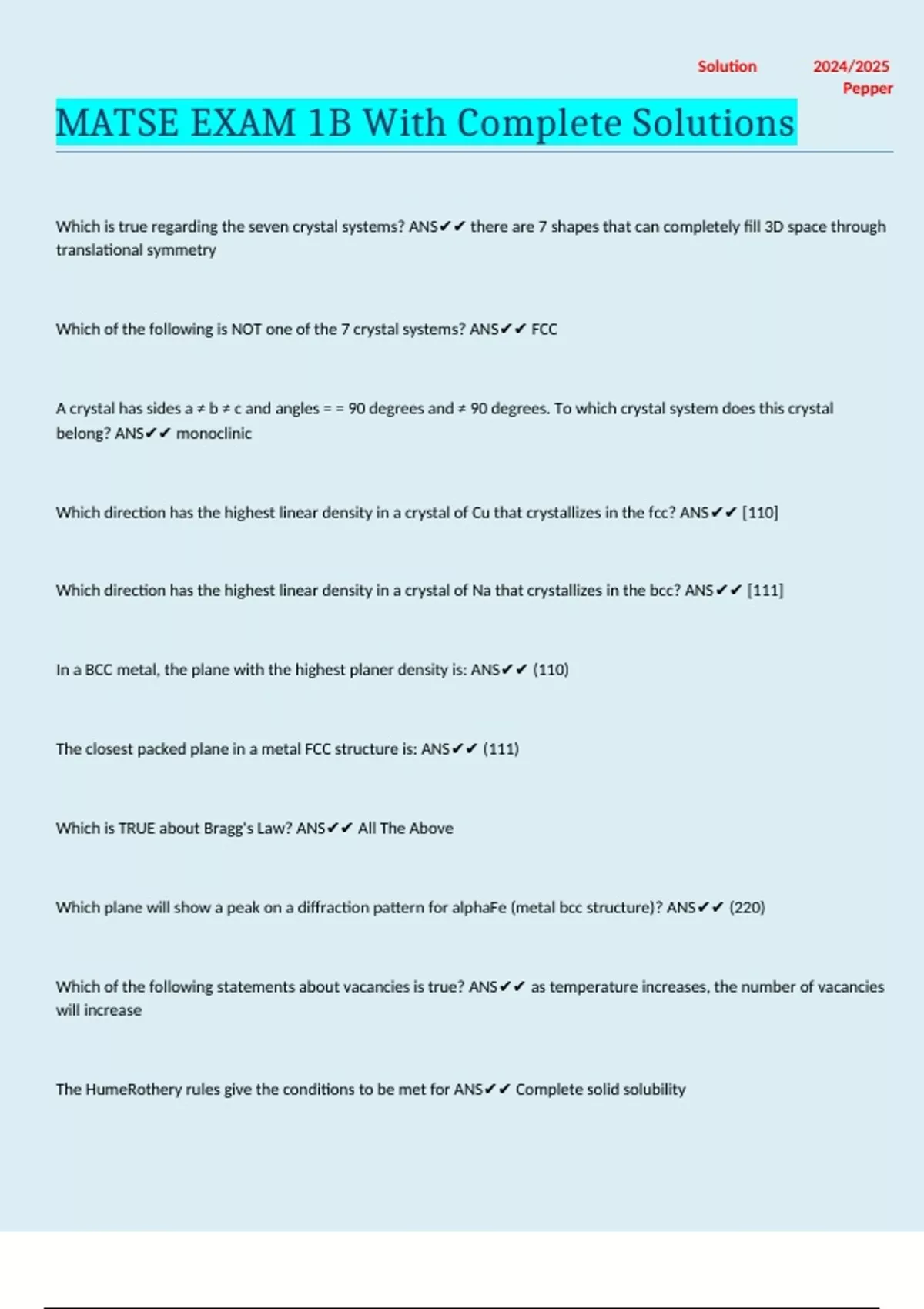 Solution 2024/2025 Pepper

MATSE EXAM 1B With Complete Solutions

Which is true regarding the seven crystal systems? ANS✔✔ there are 7 shapes that can completely fill 3D space through translational symmetry

Which of the following is NOT one of the 7 crystal systems? ANS✔✔ FCC

A crystal has sides a ≠ b ≠ c and angles = = 90 degrees and ≠ 90 degrees. To which crystal system does this crystal belong? ANS✔✔ monoclinic

Which direction has the highest linear density in a crystal of Cu that crystallizes in the fcc? ANS✔✔ [110]

Which direction has the highest linear density in a crystal of Na that crystallizes in the bcc? ANS✔✔ [111]

In a BCC metal, the plane with the highest planer density is: ANS✔✔ (110)

The closest packed plane in a metal FCC structure is: ANS✔✔ (111)

Which is TRUE about Bragg's Law? ANS✔✔ All The Above

Which plane will show a peak on a diffraction pattern for alphaFe (metal bcc structure)? ANS✔✔ (220)

Which of the following statements about vacancies is true? ANS✔✔ as temperature increases, the number of vacancies will increase

The HumeRothery rules give the conditions to be met for ANS✔✔ Complete solid solubility